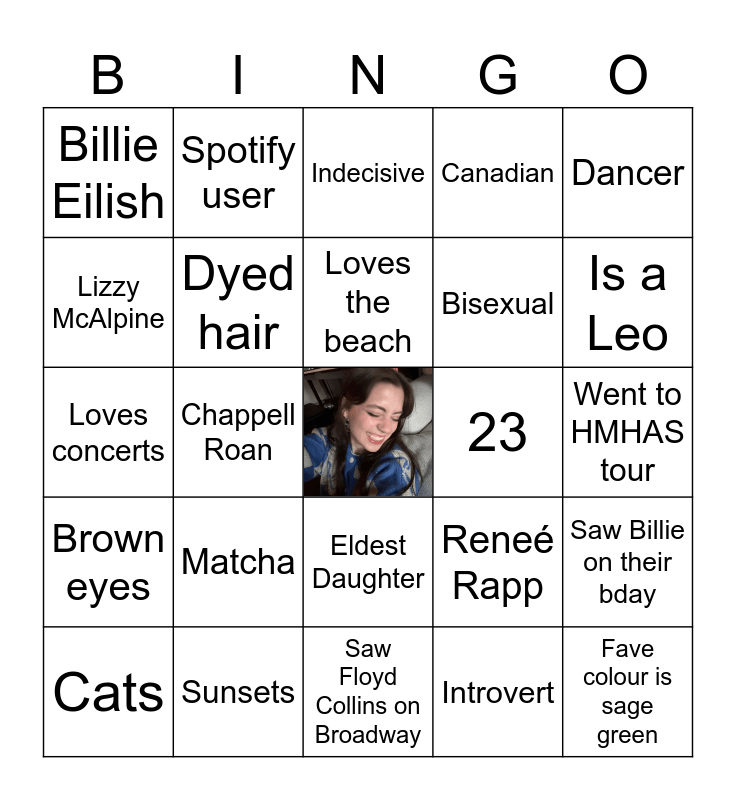 | B | I | N | G | O |
|---|---|---|---|---|
| Billie Eilish | Spotify user | Indecisive | Canadian | Dancer |
| Lizzy McAlpine | Dyed hair | Loves the beach | Bisexual | Is a Leo |
| Loves concerts | Chappell Roan |  | 23 | Went to HMHAS tour |
| Brown eyes | Matcha | Eldest Daughter | Reneé Rapp | Saw Billie on their bday |
| Cats | Sunsets | Saw Floyd Collins on Broadway | Introvert | Fave colour is sage green |